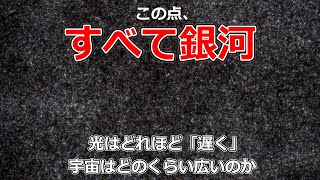 この点、
すべて銀河

光はどれほど「遅く」
宇宙はどのくらい広いのか